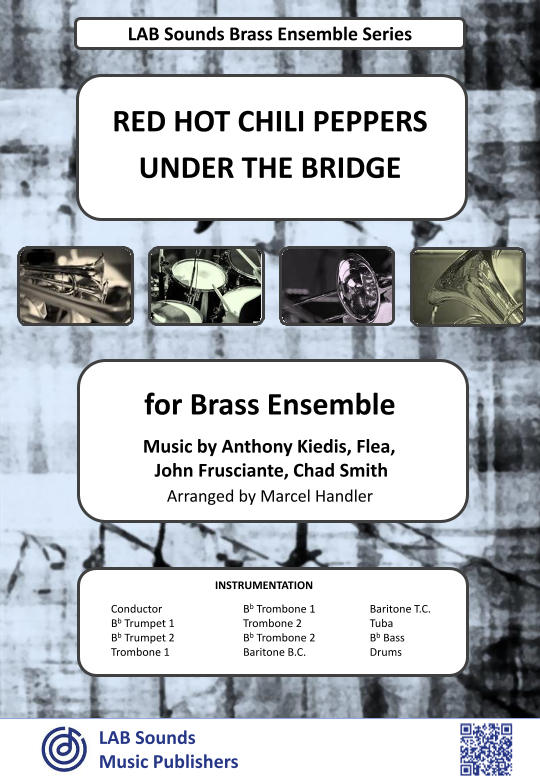 LAB Sounds Brass Ensemble Series

RED HOT CHILI PEPPERS
UNDER THE BRIDGE

for Brass Ensemble

Music by Anthony Kiedis, Flea, John Frusciante, Chad Smith

Arranged by Marcel Handler

INSTRUMENTATION

Conductor
B$^b$ Trumpet 1
B$^b$ Trumpet 2
Trombone 1

B$^b$ Trombone 1
Trombone 2
B$^b$ Trombone 2
Baritone B.C.

Baritone T.C.
Tuba
B$^b$ Bass
Drums

LAB Sounds
Music Publishers